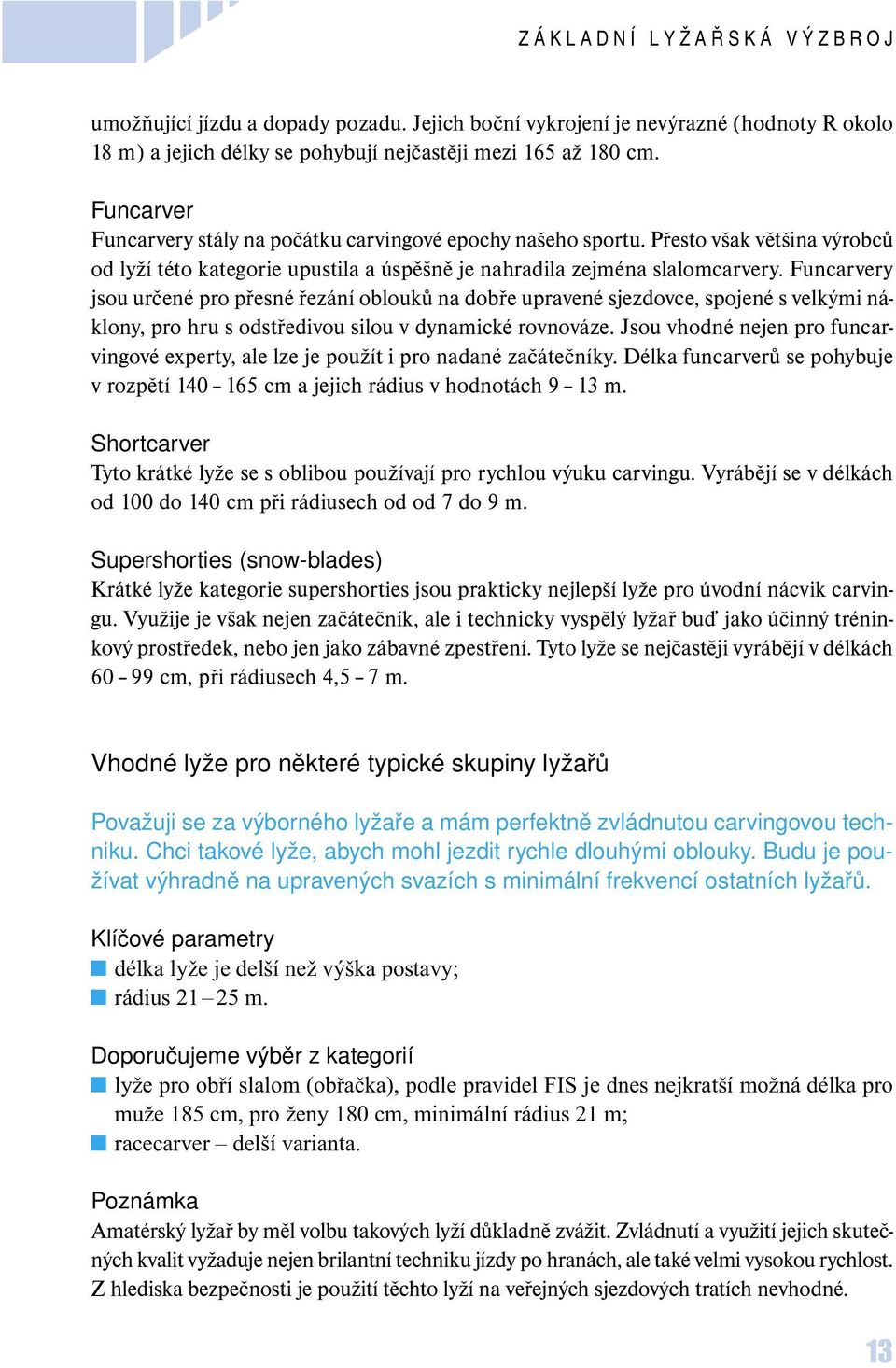 ZÁKLADNÍ LYŽAŘSKÁ VÝZBROJ

umožňující jízdu a dopady pozadu. Jejich boční vykrojení je nevýrazné (hodnoty R okolo 18 m) a jejich délky se pohybují nejčastěji mezi 165 až 180 cm.

Funcarver
Funcarvery stály na počátku carvingové epochy našeho sportu. Přesto však většina výrobců od lyží této kategorie upustila a úspěšně je nahradila zejména slalomcarvery. Funcarvery jsou určené pro přesné řezání oblouků na dobře upravené sjezdovce, spojené s velkými náklony, pro hru s odstředivou silou v dynamické rovnováze. Jsou vhodné nejen pro funcarvingové experty, ale lze je použít i pro nadané začátečníky. Délka funcarverů se pohybuje v rozpětí 140 – 165 cm a jejich rádius v hodnotách 9 – 13 m.

Shortcarver
Tyto krátké lyže se s oblibou používají pro rychlou výuku carvingu. Vyrábějí se v délkách od 100 do 140 cm při rádiusech od od 7 do 9 m.

Supershorties (snow-blades)
Krátké lyže kategorie supershorties jsou prakticky nejlepší lyže pro úvodní nácvik carvingu. Využije je však nejen začátečník, ale i technicky vyspělý lyžař buď jako účinný tréninkový prostředek, nebo jen jako zábavné zpestření. Tyto lyže se nejčastěji vyrábějí v délkách 60 – 99 cm, při rádiusech 4,5 – 7 m.

Vhodné lyže pro některé typické skupiny lyžařů

Považuji se za výborného lyžaře a mám perfektně zvládnutou carvingovou techniku. Chci takové lyže, abych mohl jezdit rychle dlouhými oblouky. Budu je používat výhradně na upravených svazích s minimální frekvencí ostatních lyžařů.

Klíčové parametry
délka lyže je delší než výška postavy;
rádius 21 – 25 m.

Doporučujeme výběr z kategorií
lyže pro obří slalom (obřačka), podle pravidel FIS je dnes nejkratší možná délka pro muže 185 cm, pro ženy 180 cm, minimální rádius 21 m;
racecarver – delší varianta.

Poznámka
Amatérský lyžař by měl volbu takových lyží důkladně zvážit. Zvládnutí a využití jejich skutečných kvalit vyžaduje nejen brilantní techniku jízdy po hranách, ale také velmi vysokou rychlost. Z hlediska bezpečnosti je použití těchto lyží na veřejných sjezdových tratích nevhodné.

13